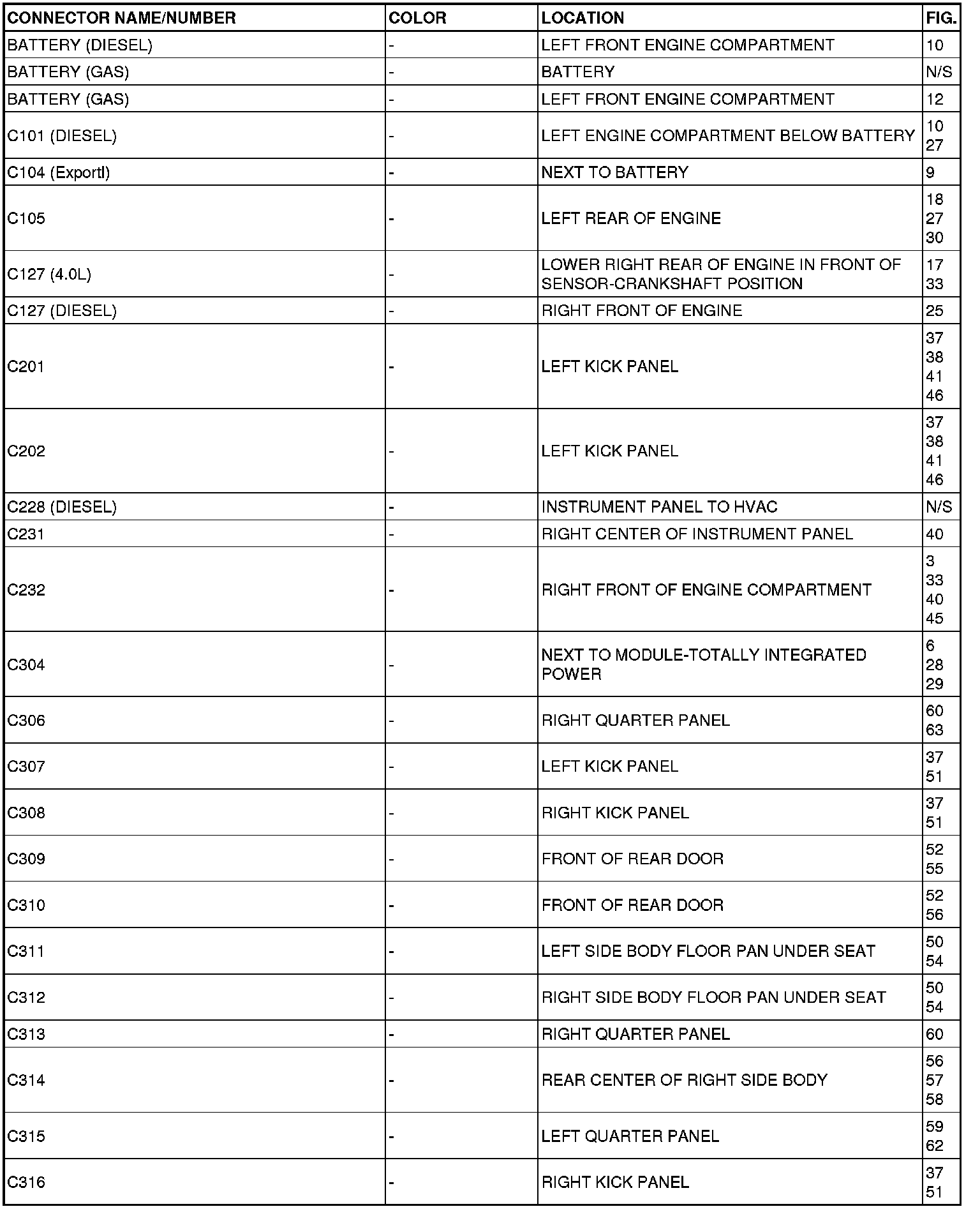 | CONNECTOR NAME/NUMBER | COLOR | LOCATION | FIG. |
|---|---|---|---|
| BATTERY (DIESEL) | - | LEFT FRONT ENGINE COMPARTMENT | 10 |
| BATTERY (GAS) | - | BATTERY | N/S |
| BATTERY (GAS) | - | LEFT FRONT ENGINE COMPARTMENT | 12 |
| C101 (DIESEL) | - | LEFT ENGINE COMPARTMENT BELOW BATTERY | 10 27 |
| C104 (Exportl) | - | NEXT TO BATTERY | 9 |
| C105 | - | LEFT REAR OF ENGINE | 18 27 30 |
| C127 (4.0L) | - | LOWER RIGHT REAR OF ENGINE IN FRONT OF SENSOR-CRANKSHAFT POSITION | 17 33 |
| C127 (DIESEL) | - | RIGHT FRONT OF ENGINE | 25 |
| C201 | - | LEFT KICK PANEL | 37 38 41 46 |
| C202 | - | LEFT KICK PANEL | 37 38 41 46 |
| C228 (DIESEL) | - | INSTRUMENT PANEL TO HVAC | N/S |
| C231 | - | RIGHT CENTER OF INSTRUMENT PANEL | 40 |
| C232 | - | RIGHT FRONT OF ENGINE COMPARTMENT | 3 33 40 45 |
| C304 | - | NEXT TO MODULE-TOTALLY INTEGRATED POWER | 6 28 29 |
| C306 | - | RIGHT QUARTER PANEL | 60 63 |
| C307 | - | LEFT KICK PANEL | 37 51 |
| C308 | - | RIGHT KICK PANEL | 37 51 |
| C309 | - | FRONT OF REAR DOOR | 52 55 |
| C310 | - | FRONT OF REAR DOOR | 52 56 |
| C311 | - | LEFT SIDE BODY FLOOR PAN UNDER SEAT | 50 54 |
| C312 | - | RIGHT SIDE BODY FLOOR PAN UNDER SEAT | 50 54 |
| C313 | - | RIGHT QUARTER PANEL | 60 |
| C314 | - | REAR CENTER OF RIGHT SIDE BODY | 56 57 58 |
| C315 | - | LEFT QUARTER PANEL | 59 62 |
| C316 | - | RIGHT KICK PANEL | 37 51 |